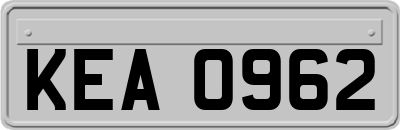 KEA 0962